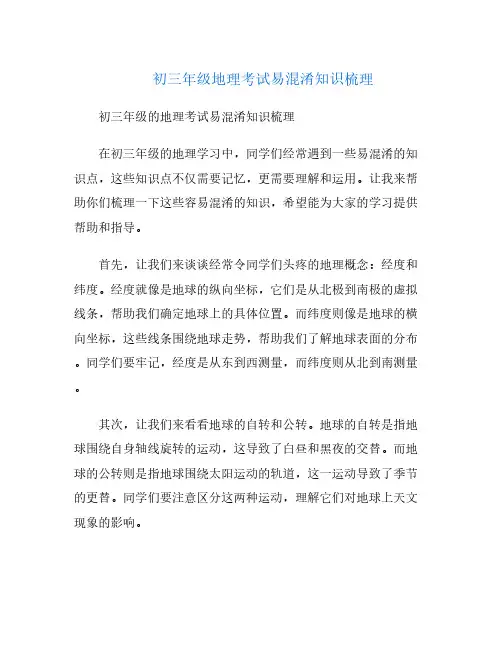 初三年级地理考试易混淆知识梳理

初三年级的地理考试易混淆知识梳理

在初三年级的地理学习中，同学们经常遇到一些易混淆的知识点，这些知识点不仅需要记忆，更需要理解和运用。让我来帮助你们梳理一下这些容易混淆的知识，希望能为大家的学习提供帮助和指导。

首先，让我们来谈谈经常令同学们头疼的地理概念：经度和纬度。经度就像是地球的纵向坐标，它们是从北极到南极的虚拟线条，帮助我们确定地球上的具体位置。而纬度则像是地球的横向坐标，这些线条围绕地球走势，帮助我们了解地球表面的分布。同学们要牢记，经度是从东到西测量，而纬度则从北到南测量。

其次，让我们来看看地球的自转和公转。地球的自转是指地球围绕自身轴线旋转的运动，这导致了白昼和黑夜的交替。而地球的公转则是指地球围绕太阳运动的轨道，这一运动导致了季节的更替。同学们要注意区分这两种运动，理解它们对地球上天文现象的影响。